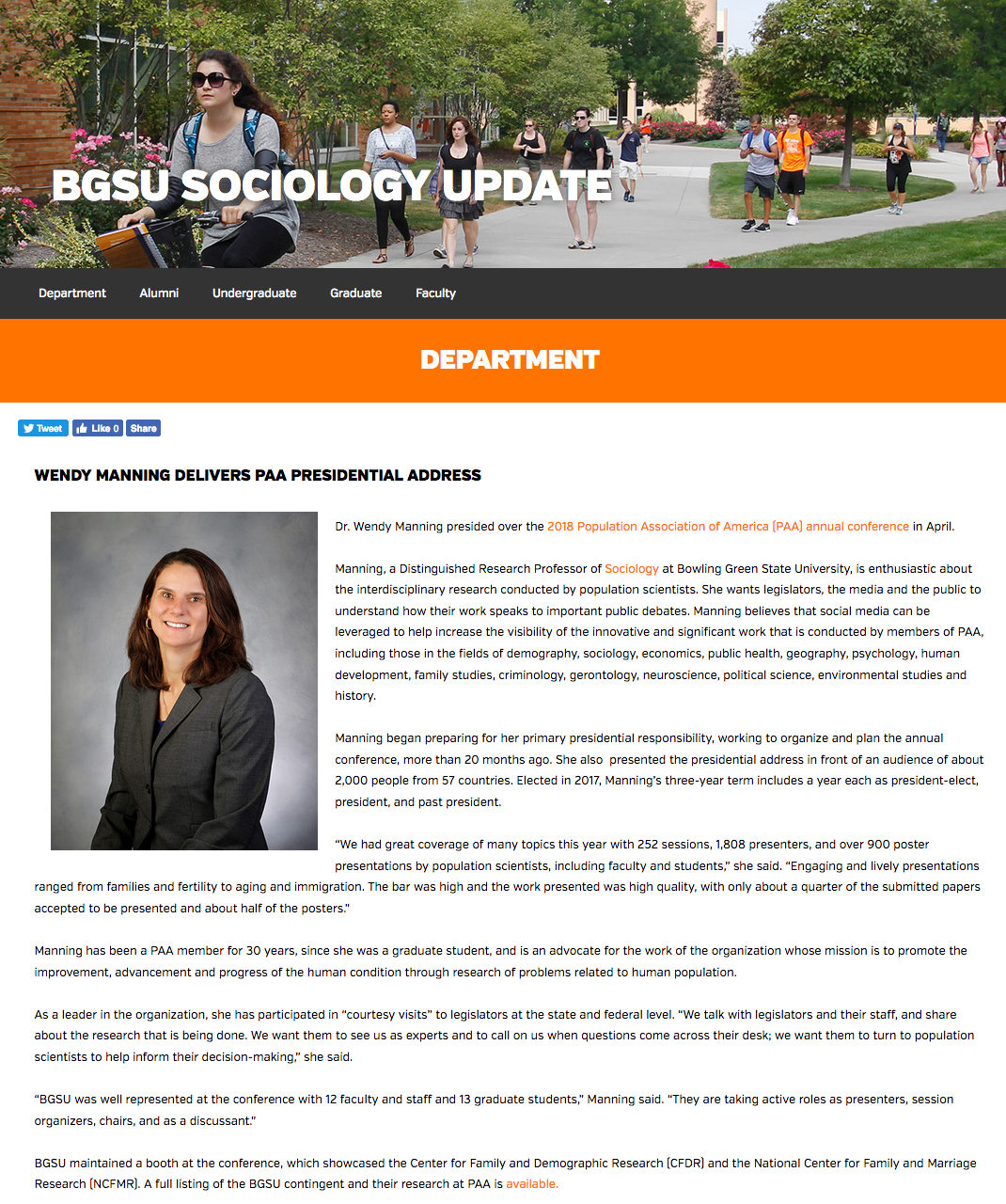 BGSU SOCIOLOGY UPDATE

Department Alumni Undergraduate Graduate Faculty

DEPARTMENT

Tweet Like 0 Share

WENDY MANNING DELIVERS PAA PRESIDENTIAL ADDRESS

Dr. Wendy Manning presided over the 2018 Population Association of America (PAA) annual conference in April.

Manning, a Distinguished Research Professor of Sociology at Bowling Green State University, is enthusiastic about the interdisciplinary research conducted by population scientists. She wants legislators, the media and the public to understand how their work speaks to important public debates. Manning believes that social media can be leveraged to help increase the visibility of the innovative and significant work that is conducted by members of PAA, including those in the fields of demography, sociology, economics, public health, geography, psychology, human development, family studies, criminology, gerontology, neuroscience, political science, environmental studies and history.

Manning began preparing for her primary presidential responsibility, working to organize and plan the annual conference, more than 20 months ago. She also presented the presidential address in front of an audience of about 2,000 people from 57 countries. Elected in 2017, Manning's three-year term includes a year each as president-elect, president, and past president.

"We had great coverage of many topics this year with 252 sessions, 1,808 presenters, and over 900 poster presentations by population scientists, including faculty and students," she said. "Engaging and lively presentations ranged from families and fertility to aging and immigration. The bar was high and the work presented was high quality, with only about a quarter of the submitted papers accepted to be presented and about half of the posters."

Manning has been a PAA member for 30 years, since she was a graduate student, and is an advocate for the work of the organization whose mission is to promote the improvement, advancement and progress of the human condition through research of problems related to human population.

As a leader in the organization, she has participated in "courtesy visits" to legislators at the state and federal level. "We talk with legislators and their staff, and share about the research that is being done. We want them to see us as experts and to call on us when questions come across their desk; we want them to turn to population scientists to help inform their decision-making," she said.

"BGSU was well represented at the conference with 12 faculty and staff and 13 graduate students," Manning said. "They are taking active roles as presenters, session organizers, chairs, and as a discussant."

BGSU maintained a booth at the conference, which showcased the Center for Family and Demographic Research (CFDR) and the National Center for Family and Marriage Research (NCFMR). A full listing of the BGSU contingent and their research at PAA is available.